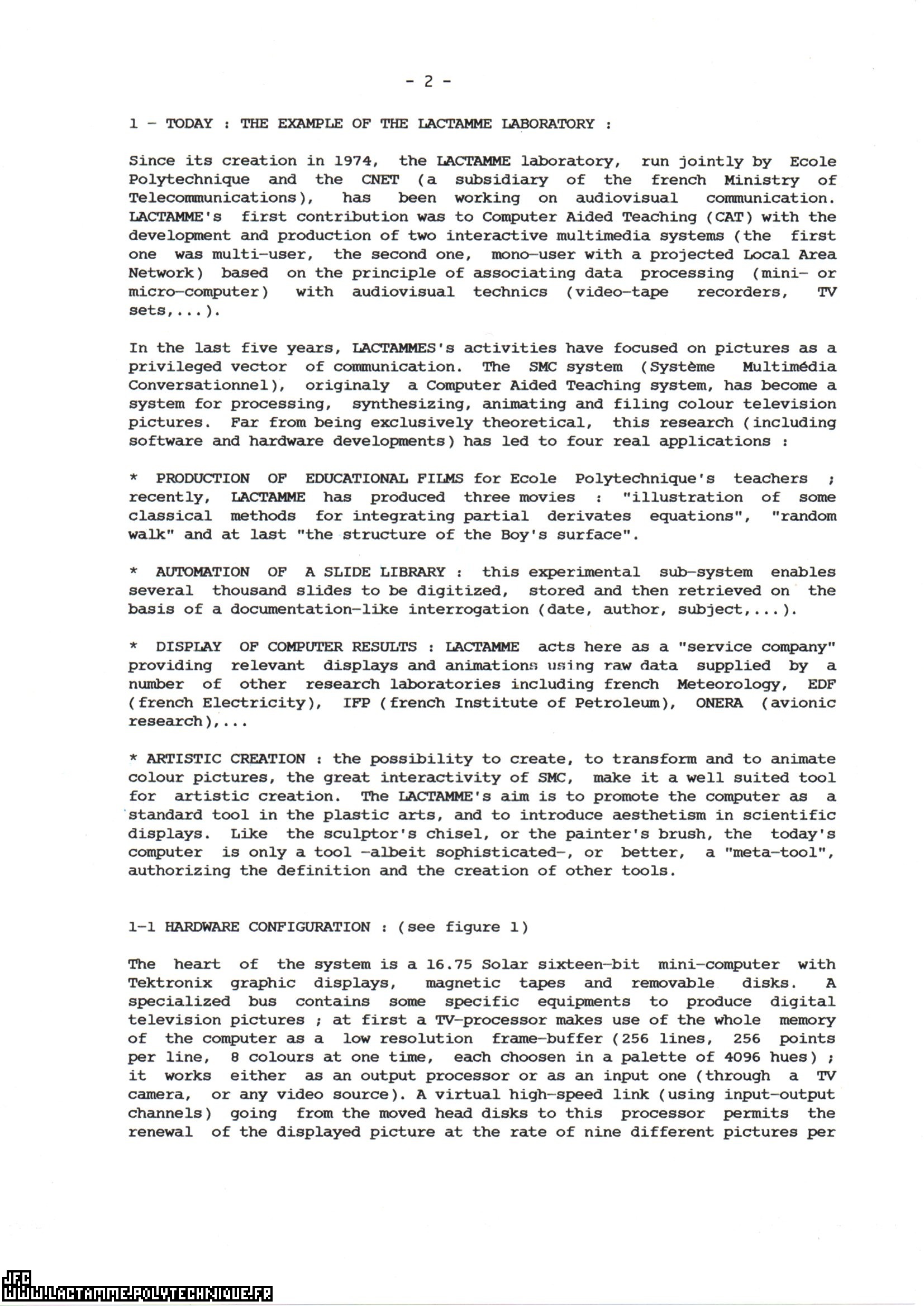 - 2 -

1 - TODAY : THE EXAMPLE OF THE LACTAMME LABORATORY :

Since its creation in 1974, the LACTAMME laboratory, run jointly by Ecole Polytechnique and the CNET (a subsidiary of the french Ministry of Telecommunications), has been working on audiovisual communication. LACTAMME's first contribution was to Computer Aided Teaching (CAT) with the development and production of two interactive multimedia systems (the first one was multi-user, the second one, mono-user with a projected Local Area Network) based on the principle of associating data processing (mini- or micro-computer) with audiovisual technics (video-tape recorders, TV sets,...).

In the last five years, LACTAMMES's activities have focused on pictures as a privileged vector of communication. The SMC system (Système Multimédia Conversationnel), originaly a Computer Aided Teaching system, has become a system for processing, synthesizing, animating and filing colour television pictures. Far from being exclusively theoretical, this research (including software and hardware developments) has led to four real applications :

* PRODUCTION OF EDUCATIONAL FILMS for Ecole Polytechnique's teachers ; recently, LACTAMME has produced three movies : "illustration of some classical methods for integrating partial derivates equations", "random walk" and at last "the structure of the Boy's surface".

* AUTOMATION OF A SLIDE LIBRARY : this experimental sub-system enables several thousand slides to be digitized, stored and then retrieved on the basis of a documentation-like interrogation (date, author, subject,...).

* DISPLAY OF COMPUTER RESULTS : LACTAMME acts here as a "service company" providing relevant displays and animations using raw data supplied by a number of other research laboratories including french Meteorology, EDF (french Electricity), IFP (french Institute of Petroleum), ONERA (avionic research),...

* ARTISTIC CREATION : the possibility to create, to transform and to animate colour pictures, the great interactivity of SMC, make it a well suited tool for artistic creation. The LACTAMME's aim is to promote the computer as a standard tool in the plastic arts, and to introduce aesthetism in scientific displays. Like the sculptor's chisel, or the painter's brush, the today's computer is only a tool -albeit sophisticated-, or better, a "meta-tool", authorizing the definition and the creation of other tools.

1-1 HARDWARE CONFIGURATION : (see figure 1)

The heart of the system is a 16.75 Solar sixteen-bit mini-computer with Tektronix graphic displays, magnetic tapes and removable disks. A specialized bus contains some specific equipments to produce digital television pictures ; at first a TV-processor makes use of the whole memory of the computer as a low resolution frame-buffer (256 lines, 256 points per line, 8 colours at one time, each choosen in a palette of 4096 hues) ; it works either as an output processor or as an input one (through a TV camera, or any video source). A virtual high-speed link (using input-output channels) going from the moved head disks to this processor permits the renewal of the displayed picture at the rate of nine different pictures per

JFC
WWW.LACTAMME.POLYTECHNIQUE.FR